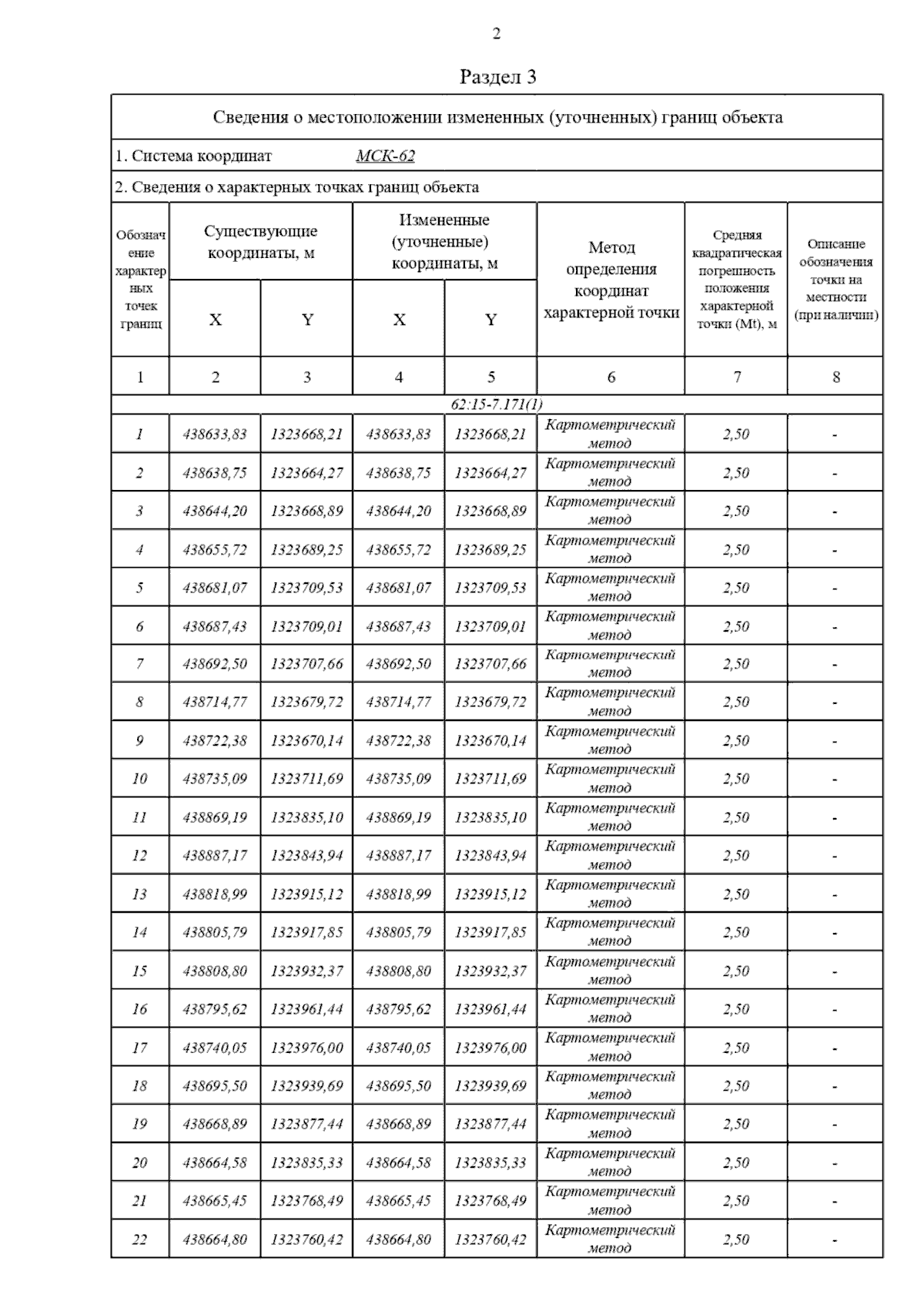 2

Раздел 3

Сведения о местоположении измененных (уточненных) границ объекта

1. Система координат МСК-62

2. Сведения о характерных точках границ объекта

| Обозначение характерных точек границ | Существующие координаты, м X | Существующие координаты, м Y | Измененные (уточненные) координаты, м X | Измененные (уточненные) координаты, м Y | Метод определения координат характерной точки | Средняя квадратическая погрешность положения характерной точки (Mt), м | Описание обозначения точки на местности (при наличии) |
|---|---|---|---|---|---|---|---|
| 1 | 2 | 3 | 4 | 5 | 6 | 7 | 8 |
| 62:15-7.171(1) | | | | | | | |
| 1 | 438633,83 | 1323668,21 | 438633,83 | 1323668,21 | Картометрический метод | 2,50 | - |
| 2 | 438638,75 | 1323664,27 | 438638,75 | 1323664,27 | Картометрический метод | 2,50 | - |
| 3 | 438644,20 | 1323668,89 | 438644,20 | 1323668,89 | Картометрический метод | 2,50 | - |
| 4 | 438655,72 | 1323689,25 | 438655,72 | 1323689,25 | Картометрический метод | 2,50 | - |
| 5 | 438681,07 | 1323709,53 | 438681,07 | 1323709,53 | Картометрический метод | 2,50 | - |
| 6 | 438687,43 | 1323709,01 | 438687,43 | 1323709,01 | Картометрический метод | 2,50 | - |
| 7 | 438692,50 | 1323707,66 | 438692,50 | 1323707,66 | Картометрический метод | 2,50 | - |
| 8 | 438714,77 | 1323679,72 | 438714,77 | 1323679,72 | Картометрический метод | 2,50 | - |
| 9 | 438722,38 | 1323670,14 | 438722,38 | 1323670,14 | Картометрический метод | 2,50 | - |
| 10 | 438735,09 | 1323711,69 | 438735,09 | 1323711,69 | Картометрический метод | 2,50 | - |
| 11 | 438869,19 | 1323835,10 | 438869,19 | 1323835,10 | Картометрический метод | 2,50 | - |
| 12 | 438887,17 | 1323843,94 | 438887,17 | 1323843,94 | Картометрический метод | 2,50 | - |
| 13 | 438818,99 | 1323915,12 | 438818,99 | 1323915,12 | Картометрический метод | 2,50 | - |
| 14 | 438805,79 | 1323917,85 | 438805,79 | 1323917,85 | Картометрический метод | 2,50 | - |
| 15 | 438808,80 | 1323932,37 | 438808,80 | 1323932,37 | Картометрический метод | 2,50 | - |
| 16 | 438795,62 | 1323961,44 | 438795,62 | 1323961,44 | Картометрический метод | 2,50 | - |
| 17 | 438740,05 | 1323976,00 | 438740,05 | 1323976,00 | Картометрический метод | 2,50 | - |
| 18 | 438695,50 | 1323939,69 | 438695,50 | 1323939,69 | Картометрический метод | 2,50 | - |
| 19 | 438668,89 | 1323877,44 | 438668,89 | 1323877,44 | Картометрический метод | 2,50 | - |
| 20 | 438664,58 | 1323835,33 | 438664,58 | 1323835,33 | Картометрический метод | 2,50 | - |
| 21 | 438665,45 | 1323768,49 | 438665,45 | 1323768,49 | Картометрический метод | 2,50 | - |
| 22 | 438664,80 | 1323760,42 | 438664,80 | 1323760,42 | Картометрический метод | 2,50 | - |